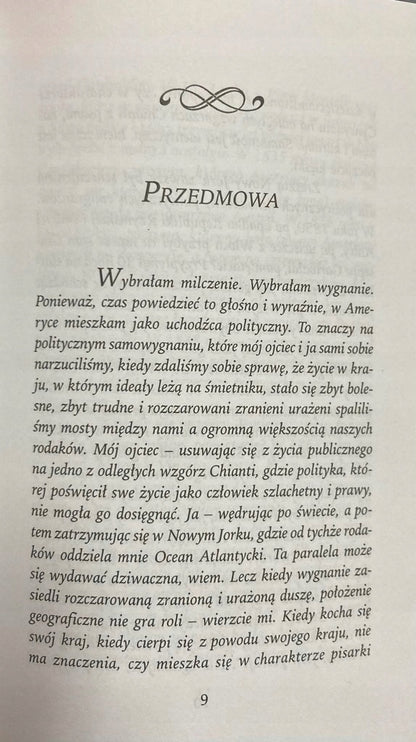 PRZEDMOWA

Wybrałam milczenie. Wybrałam wygnanie. Ponieważ, czas powiedzieć to głośno i wyraźnie, w Ameryce mieszkam jako uchodźca polityczny. To znaczy na politycznym samowygnaniu, które mój ojciec i ja sami sobie narzuciliśmy, kiedy zdaliśmy sobie sprawę, że życie w kraju, w którym ideały leżą na śmietniku, stało się zbyt bolesne, zbyt trudne i rozczarowani zranieni urażeni spaliliśmy mosty między nami a ogromną większością naszych rodaków. Mój ojciec – usuwając się z życia publicznego na jedno z odległych wzgórz Chianti, gdzie polityka, której poświęcił swe życie jako człowiek szlachetny i prawy, nie mogła go dosięgnąć. Ja – wędrując po świecie, a potem zatrzymując się w Nowym Jorku, gdzie od tychże rodaków oddziela mnie Ocean Atlantycki. Ta paralela może się wydawać dziwaczna, wiem. Lecz kiedy wygnanie zasiedli rozczarowaną zranioną i urażoną duszę, położenie geograficzne nie gra roli – wierzcie mi. Kiedy kocha się swój kraj, kiedy cierpi się z powodu swojego kraju, nie ma znaczenia, czy mieszka się w charakterze pisarki

9